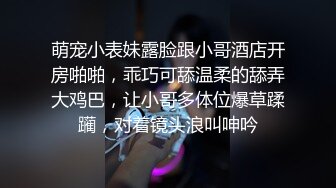 萌宠小表妹露脸跟小哥酒店开房啪啪，乖巧可舔温柔的舔弄大鸡巴，让小哥多体位爆草蹂躏，对着镜头浪叫呻吟